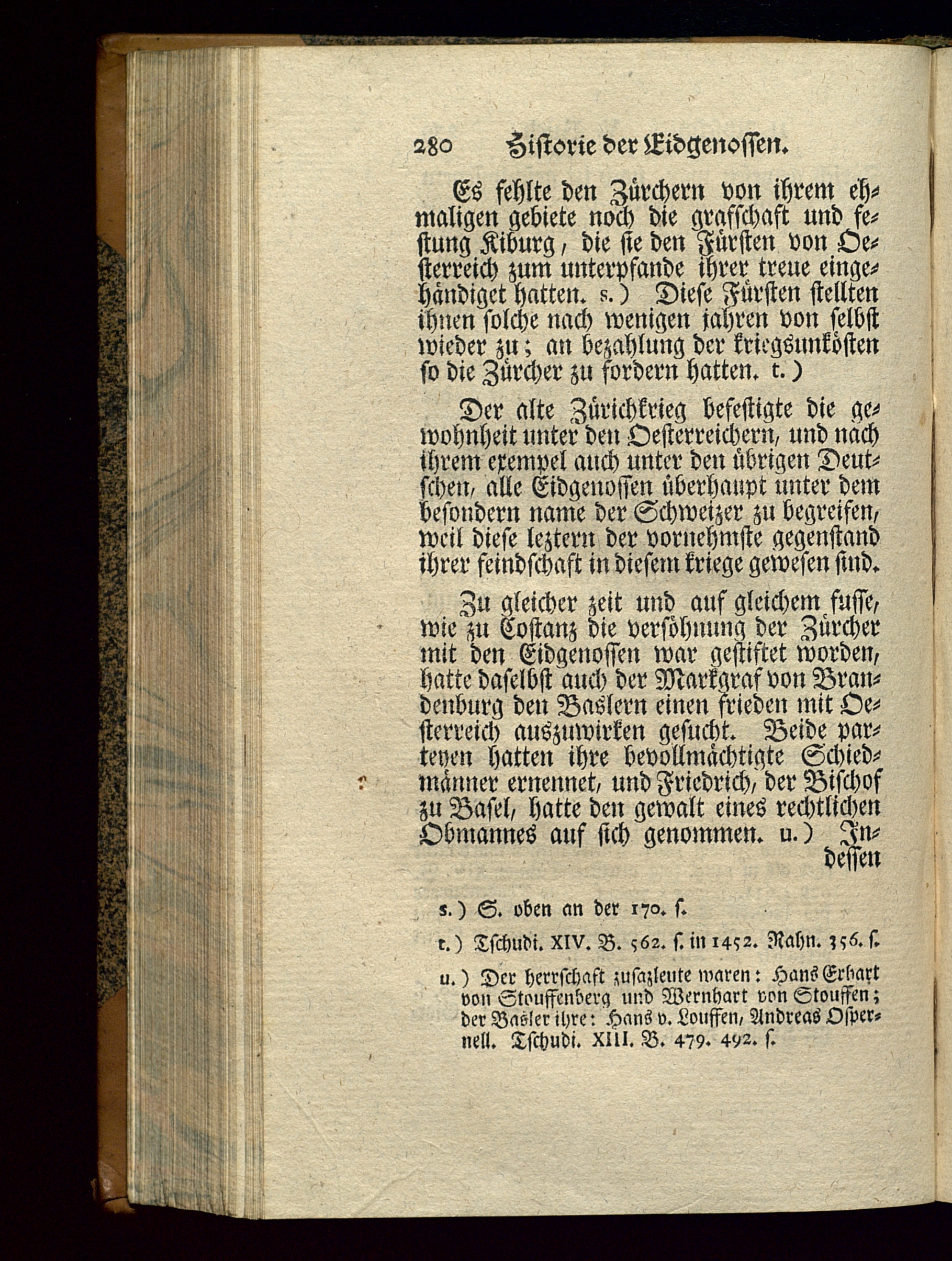 280 Historie der Eidgenossen.

Es fehlte den Zürchern von ihrem ehmaligen gebiete noch die grafschaft und festung Kiburg, die sie den Fürsten von Oesterreich zum unterpfande ihrer treue eingehändiget hatten. s.) Diese Fürsten stellten ihnen solche nach wenigen jahren von selbst wieder zu; an bezahlung der kriegsunkösten so die Zürcher zu fordern hatten. t.)

Der alte Zürichkrieg befestigte die gewohnheit unter den Oesterreichern, und nach ihrem exempel auch unter den übrigen Deutschen, alle Eidgenossen überhaupt unter dem besondern name der Schweizer zu begreifen, weil diese leztern der vornehmste gegenstand ihrer feindschaft in diesem kriege gewesen sind.

Zu gleicher zeit und auf gleichem fusse, wie zu Costanz die versöhnung der Zürcher mit den Eidgenossen war gestiftet worden, hatte daselbst auch der Markgraf von Brandenburg den Baslern einen frieden mit Oesterreich auszuwirken gesucht. Beide parteyen hatten ihre bevollmächtigte Schiedmänner ernennet, und Friedrich, der Bischof zu Basel, hatte den gewalt eines rechtlichen Obmannes auf sich genommen. u.) Indessen

s.) S. oben an der 170. s.

t.) Tschudi. XIV. B. 562. s. in 1452. Rahn. 356. s.

u.) Der herrschaft zusazleute waren: Hans Erhart von Stouffenberg und Wernhart von Stouffen; der Basler ihre: Hans v. Louffen, Andreas Ospernell. Tschudi. XIII. B. 479. 492. s.